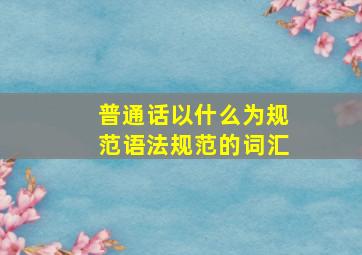 普通话以什么为规范语法规范的词汇